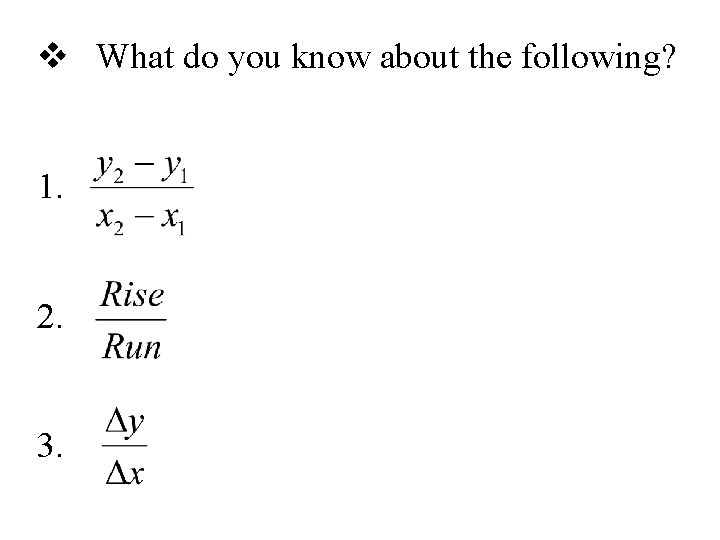 ❖ What do you know about the following?

1. $\frac{y_2 - y_1}{x_2 - x_1}$

2. $\frac{Rise}{Run}$

3. $\frac{\Delta y}{\Delta x}$